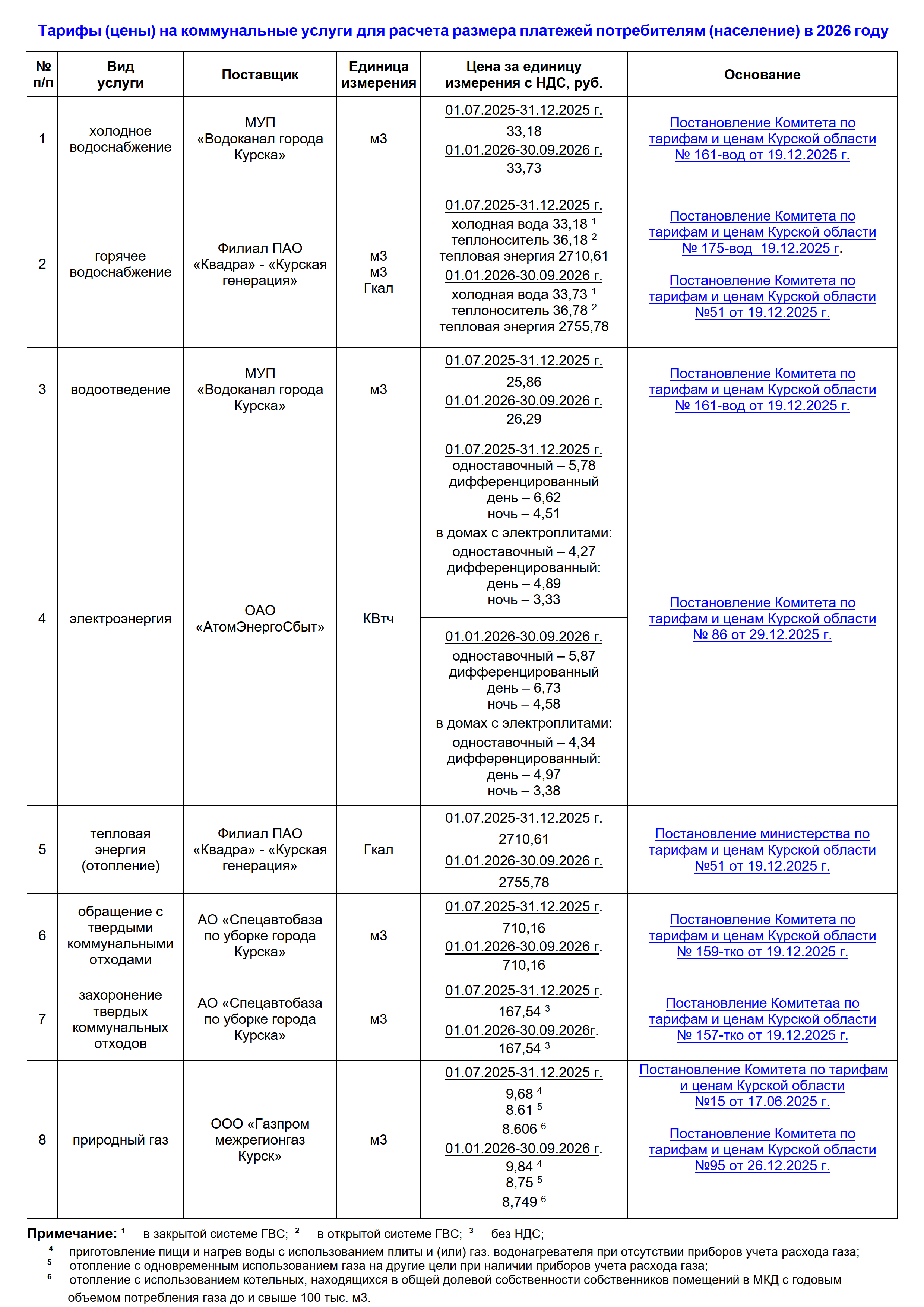 Тарифы (цены) на коммунальные услуги для расчета размера платежей потребителям (население) в 2026 году

| № п/п | Вид услуги | Поставщик | Единица измерения | Цена за единицу измерения с НДС, руб. | Основание |
|---|---|---|---|---|---|
| 1 | холодное водоснабжение | МУП «Водоканал города Курска» | м3 | 01.07.2025-31.12.2025 г. 33,18 01.01.2026-30.09.2026 г. 33,73 | Постановление Комитета по тарифам и ценам Курской области № 161-вод от 19.12.2025 г. |
| 2 | горячее водоснабжение | Филиал ПАО «Квадра» - «Курская генерация» | м3 м3 Гкал | 01.07.2025-31.12.2025 г. холодная вода 33,18 $^1$ теплоноситель 36,18 $^2$ тепловая энергия 2710,61 01.01.2026-30.09.2026 г. холодная вода 33,73 $^1$ теплоноситель 36,78 $^2$ тепловая энергия 2755,78 | Постановление Комитета по тарифам и ценам Курской области № 175-вод 19.12.2025 г. Постановление Комитета по тарифам и ценам Курской области №51 от 19.12.2025 г. |
| 3 | водоотведение | МУП «Водоканал города Курска» | м3 | 01.07.2025-31.12.2025 г. 25,86 01.01.2026-30.09.2026 г. 26,29 | Постановление Комитета по тарифам и ценам Курской области № 161-вод от 19.12.2025 г. |
| 4 | электроэнергия | ОАО «АтомЭнергоСбыт» | КВтч | 01.07.2025-31.12.2025 г. одноставочный – 5,78 дифференцированный день – 6,62 ночь – 4,51 в домах с электроплитами: одноставочный – 4,27 дифференцированный: день – 4,89 ночь – 3,33 01.01.2026-30.09.2026 г. одноставочный – 5,87 дифференцированный день – 6,73 ночь – 4,58 в домах с электроплитами: одноставочный – 4,34 дифференцированный: день – 4,97 ночь – 3,38 | Постановление Комитета по тарифам и ценам Курской области № 86 от 29.12.2025 г. |
| 5 | тепловая энергия (отопление) | Филиал ПАО «Квадра» - «Курская генерация» | Гкал | 01.07.2025-31.12.2025 г. 2710,61 01.01.2026-30.09.2026 г. 2755,78 | Постановление министерства по тарифам и ценам Курской области №51 от 19.12.2025 г. |
| 6 | обращение с твердыми коммунальными отходами | АО «Спецавтобаза по уборке города Курска» | м3 | 01.07.2025-31.12.2025 г. 710,16 01.01.2026-30.09.2026 г. 710,16 | Постановление Комитета по тарифам и ценам Курской области № 159-тко от 19.12.2025 г. |
| 7 | захоронение твердых коммунальных отходов | АО «Спецавтобаза по уборке города Курска» | м3 | 01.07.2025-31.12.2025 г. 167,54 $^3$ 01.01.2026-30.09.2026г. 167,54 $^3$ | Постановление Комитетаа по тарифам и ценам Курской области № 157-тко от 19.12.2025 г. |
| 8 | природный газ | ООО «Газпром межрегионгаз Курск» | м3 | 01.07.2025-31.12.2025 г. 9,68 $^4$ 8.61 $^5$ 8.606 $^6$ 01.01.2026-30.09.2026 г. 9,84 $^4$ 8,75 $^5$ 8,749 $^6$ | Постановление Комитета по тарифам и ценам Курской области №15 от 17.06.2025 г. Постановление Комитета по тарифам и ценам Курской области №95 от 26.12.2025 г. |

Примечание: $^1$ в закрытой системе ГВС; $^2$ в открытой системе ГВС; $^3$ без НДС;
$^4$ приготовление пищи и нагрев воды с использованием плиты и (или) газ. водонагревателя при отсутствии приборов учета расхода газа;
$^5$ отопление с одновременным использованием газа на другие цели при наличии приборов учета расхода газа;
$^6$ отопление с использованием котельных, находящихся в общей долевой собственности собственников помещений в МКД с годовым объемом потребления газа до и свыше 100 тыс. м3.